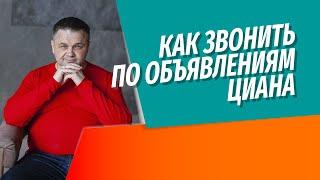 КАК ЗВОНИТЬ ПО ОБЪЯВЛЕНИЯМ ЦИАНА